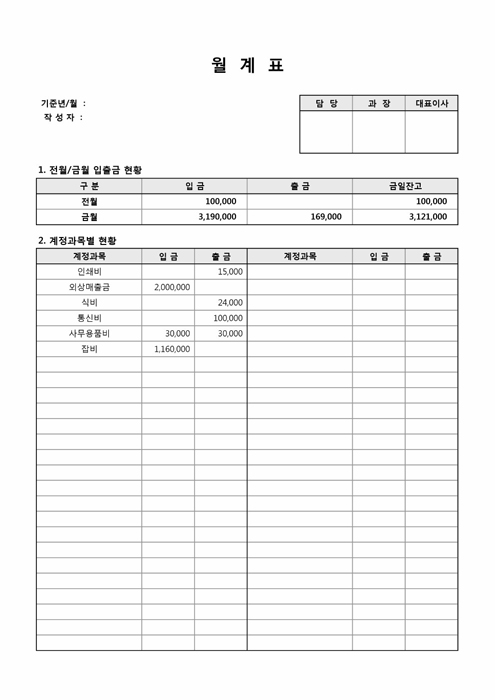 월 계 표

기준년/월 :
작 성 자 :

| 담 당 | 과 장 | 대표이사 |
|---|---|---|
| | | |

1. 전월/금월 입출금 현황

| 구 분 | 입 금 | 출 금 | 금일잔고 |
|---|---|---|---|
| 전월 | 100,000 | | 100,000 |
| 금월 | 3,190,000 | 169,000 | 3,121,000 |

2. 계정과목별 현황

| 계정과목 | 입 금 | 출 금 | 계정과목 | 입 금 | 출 금 |
|---|---|---|---|---|---|
| 인쇄비 | | 15,000 | | | |
| 외상매출금 | 2,000,000 | | | | |
| 식비 | | 24,000 | | | |
| 통신비 | | 100,000 | | | |
| 사무용품비 | 30,000 | 30,000 | | | |
| 잡비 | 1,160,000 | | | | |